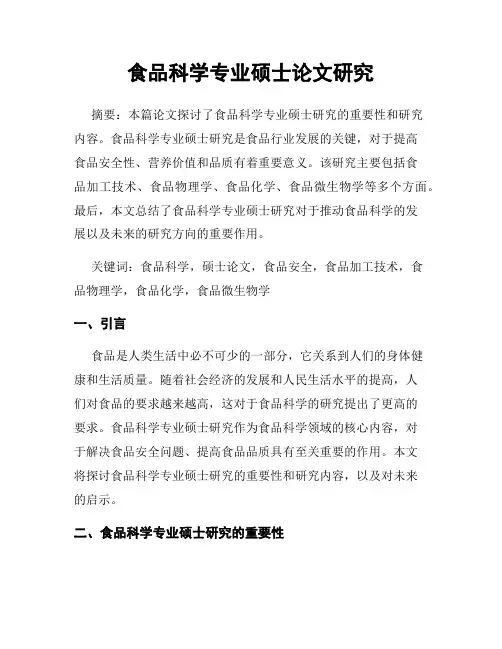 食品科学专业硕士论文研究

摘要：本篇论文探讨了食品科学专业硕士研究的重要性和研究内容。食品科学专业硕士研究是食品行业发展的关键，对于提高食品安全性、营养价值和品质有着重要意义。该研究主要包括食品加工技术、食品物理学、食品化学、食品微生物学等多个方面。最后，本文总结了食品科学专业硕士研究对于推动食品科学的发展以及未来的研究方向的重要作用。

关键词：食品科学，硕士论文，食品安全，食品加工技术，食品物理学，食品化学，食品微生物学

一、引言

食品是人类生活中必不可少的一部分，它关系到人们的身体健康和生活质量。随着社会经济的发展和人民生活水平的提高，人们对食品的要求越来越高，这对于食品科学的研究提出了更高的要求。食品科学专业硕士研究作为食品科学领域的核心内容，对于解决食品安全问题、提高食品品质具有至关重要的作用。本文将探讨食品科学专业硕士研究的重要性和研究内容，以及对未来的启示。

二、食品科学专业硕士研究的重要性